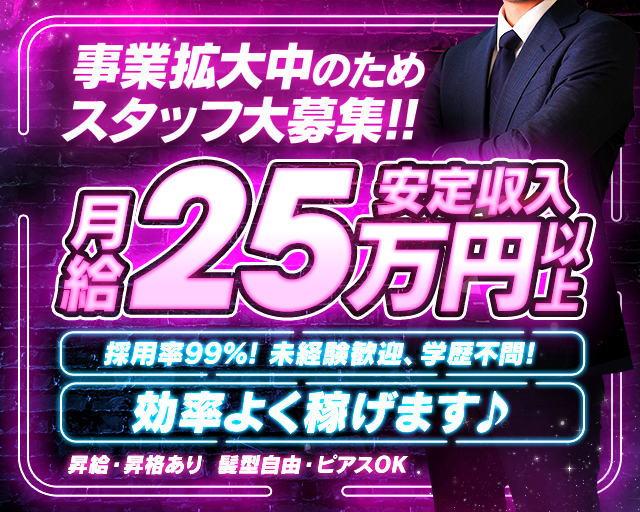 事業拡大中のため
スタッフ大募集!!

安定収入
月給25万円以上

採用率99%! 未経験歓迎、学歴不問!

効率よく稼げます♪

昇給・昇格あり　髪型自由・ピアスOK